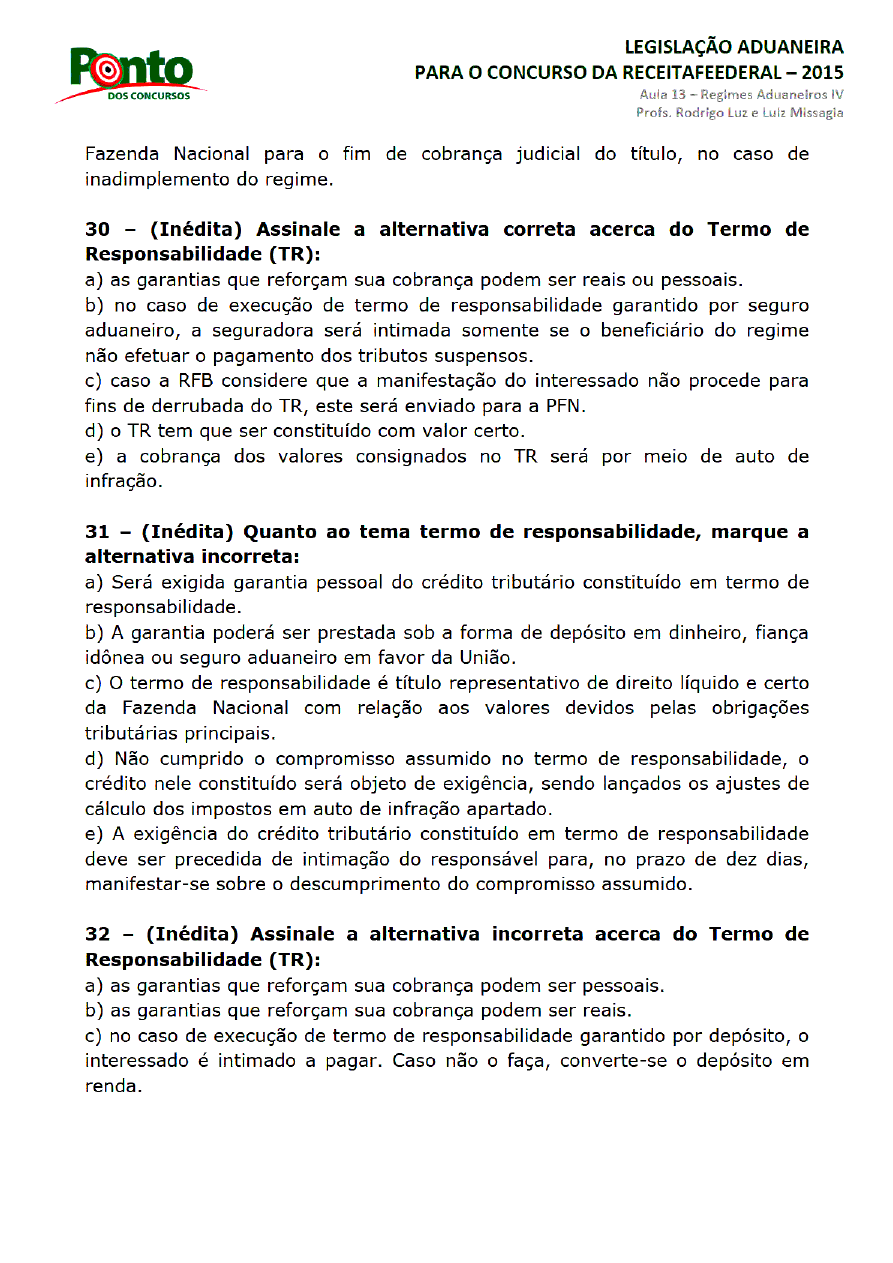 Ponto
DOS CONCURSOS

LEGISLAÇÃO ADUANEIRA
PARA O CONCURSO DA RECEITAFEEDERAL – 2015
Aula 13 – Regimes Aduaneiros IV
Profs. Rodrigo Luz e Luiz Missagia

Fazenda Nacional para o fim de cobrança judicial do título, no caso de inadimplemento do regime.

30 – (Inédita) Assinale a alternativa correta acerca do Termo de Responsabilidade (TR):
a) as garantias que reforçam sua cobrança podem ser reais ou pessoais.
b) no caso de execução de termo de responsabilidade garantido por seguro aduaneiro, a seguradora será intimada somente se o beneficiário do regime não efetuar o pagamento dos tributos suspensos.
c) caso a RFB considere que a manifestação do interessado não procede para fins de derrubada do TR, este será enviado para a PFN.
d) o TR tem que ser constituído com valor certo.
e) a cobrança dos valores consignados no TR será por meio de auto de infração.

31 – (Inédita) Quanto ao tema termo de responsabilidade, marque a alternativa incorreta:
a) Será exigida garantia pessoal do crédito tributário constituído em termo de responsabilidade.
b) A garantia poderá ser prestada sob a forma de depósito em dinheiro, fiança idônea ou seguro aduaneiro em favor da União.
c) O termo de responsabilidade é título representativo de direito líquido e certo da Fazenda Nacional com relação aos valores devidos pelas obrigações tributárias principais.
d) Não cumprido o compromisso assumido no termo de responsabilidade, o crédito nele constituído será objeto de exigência, sendo lançados os ajustes de cálculo dos impostos em auto de infração apartado.
e) A exigência do crédito tributário constituído em termo de responsabilidade deve ser precedida de intimação do responsável para, no prazo de dez dias, manifestar-se sobre o descumprimento do compromisso assumido.

32 – (Inédita) Assinale a alternativa incorreta acerca do Termo de Responsabilidade (TR):
a) as garantias que reforçam sua cobrança podem ser pessoais.
b) as garantias que reforçam sua cobrança podem ser reais.
c) no caso de execução de termo de responsabilidade garantido por depósito, o interessado é intimado a pagar. Caso não o faça, converte-se o depósito em renda.